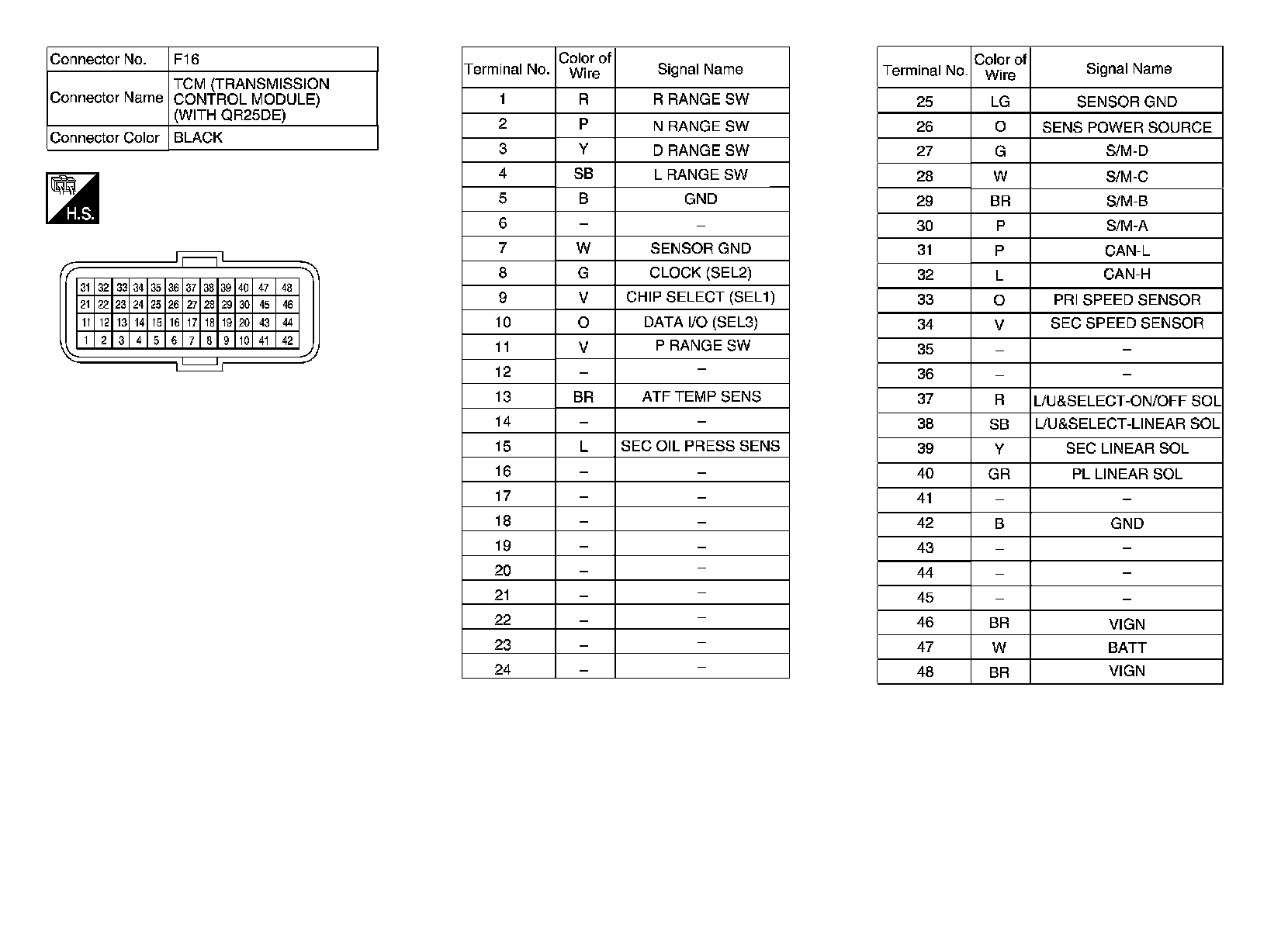 | Connector No. | F16 |
|---|---|
| Connector Name | TCM (TRANSMISSION CONTROL MODULE) (WITH QR25DE) |
| Connector Color | BLACK |

H.S.

| 31 | 32 | 33 | 34 | 35 | 36 | 37 | 38 | 39 | 40 | 47 | 48 |
|---|---|---|---|---|---|---|---|---|---|---|---|
| 21 | 22 | 23 | 24 | 25 | 26 | 27 | 28 | 29 | 30 | 45 | 46 |
| 11 | 12 | 13 | 14 | 15 | 16 | 17 | 18 | 19 | 20 | 43 | 44 |
| 1 | 2 | 3 | 4 | 5 | 6 | 7 | 8 | 9 | 10 | 41 | 42 |

| Terminal No. | Color of Wire | Signal Name |
|---|---|---|
| 1 | R | R RANGE SW |
| 2 | P | N RANGE SW |
| 3 | Y | D RANGE SW |
| 4 | SB | L RANGE SW |
| 5 | B | GND |
| 6 | – | – |
| 7 | W | SENSOR GND |
| 8 | G | CLOCK (SEL2) |
| 9 | V | CHIP SELECT (SEL1) |
| 10 | O | DATA I/O (SEL3) |
| 11 | V | P RANGE SW |
| 12 | – | – |
| 13 | BR | ATF TEMP SENS |
| 14 | – | – |
| 15 | L | SEC OIL PRESS SENS |
| 16 | – | – |
| 17 | – | – |
| 18 | – | – |
| 19 | – | – |
| 20 | – | – |
| 21 | – | – |
| 22 | – | – |
| 23 | – | – |
| 24 | – | – |

| Terminal No. | Color of Wire | Signal Name |
|---|---|---|
| 25 | LG | SENSOR GND |
| 26 | O | SENS POWER SOURCE |
| 27 | G | S/M-D |
| 28 | W | S/M-C |
| 29 | BR | S/M-B |
| 30 | P | S/M-A |
| 31 | P | CAN-L |
| 32 | L | CAN-H |
| 33 | O | PRI SPEED SENSOR |
| 34 | V | SEC SPEED SENSOR |
| 35 | – | – |
| 36 | – | – |
| 37 | R | L/U&SELECT-ON/OFF SOL |
| 38 | SB | L/U&SELECT-LINEAR SOL |
| 39 | Y | SEC LINEAR SOL |
| 40 | GR | PL LINEAR SOL |
| 41 | – | – |
| 42 | B | GND |
| 43 | – | – |
| 44 | – | – |
| 45 | – | – |
| 46 | BR | VIGN |
| 47 | W | BATT |
| 48 | BR | VIGN |